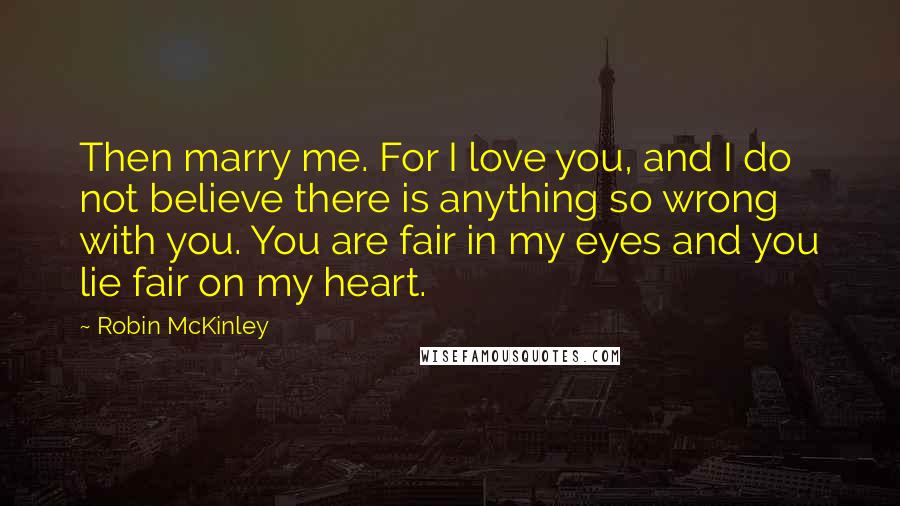 Then marry me. For I love you, and I do not believe there is anything so wrong with you. You are fair in my eyes and you lie fair on my heart.

~ Robin McKinley

WISEFAMOUSQUOTES.COM